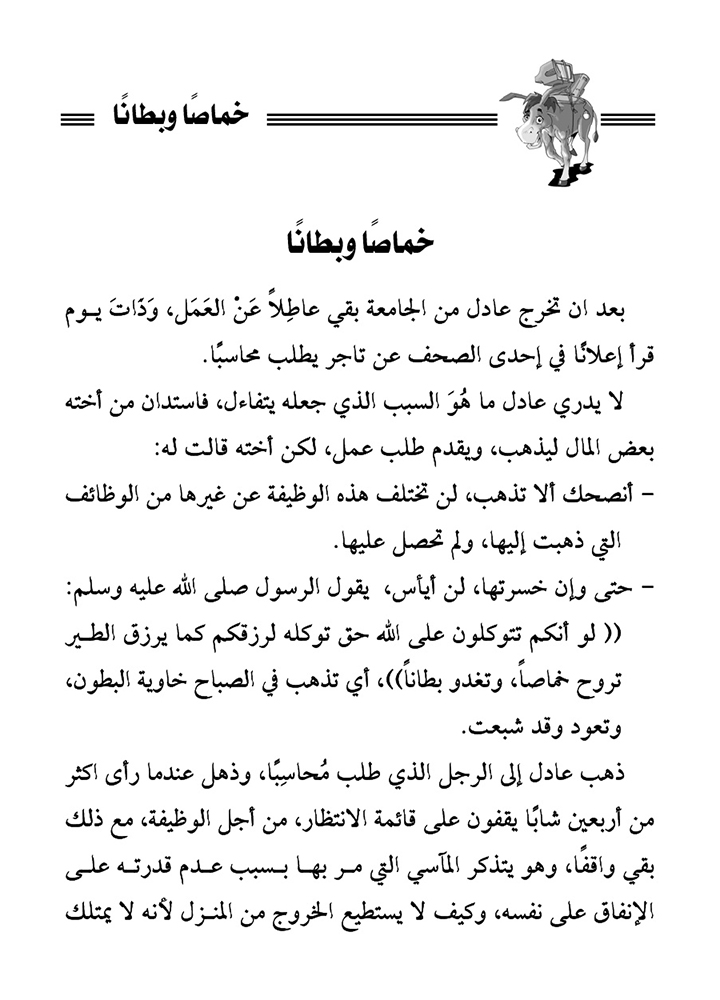 خماصًا وبطانًا

خماصًا وبطانًا

بعد ان تخرج عادل من الجامعة بقي عاطِلاً عَنْ العَمَل، وَذَاتَ يوم قرأ إعلانًا في إحدى الصحف عن تاجر يطلب محاسبًا.

لا يدري عادل ما هُوَ السبب الذي جعله يتفاءل، فاستدان من أخته بعض المال ليذهب، ويقدم طلب عمل، لكن أخته قالت له:

- أنصحك ألا تذهب، لن تختلف هذه الوظيفة عن غيرها من الوظائف التي ذهبت إليها، ولم تحصل عليها.

- حتى وإن خسرتها، لن أيأس، يقول الرسول صلى الله عليه وسلم: (( لو أنكم تتوكلون على الله حق توكله لرزقكم كما يرزق الطير تروح خماصاً، وتغدو بطاناً))، أي تذهب في الصباح خاوية البطون، وتعود وقد شبعت.

ذهب عادل إلى الرجل الذي طلب مُحاسِبًا، وذهل عندما رأى اكثر من أربعين شابًا يقفون على قائمة الانتظار، من أجل الوظيفة، مع ذلك بقي واقفًا، وهو يتذكر المآسي التي مر بها بسبب عدم قدرته على الإنفاق على نفسه، وكيف لا يستطيع الخروج من المنزل لأنه لا يمتلك